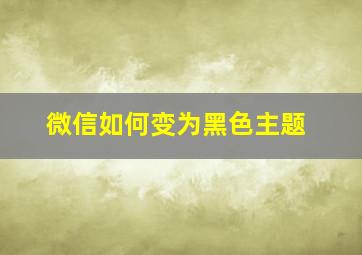 微信如何变为黑色主题